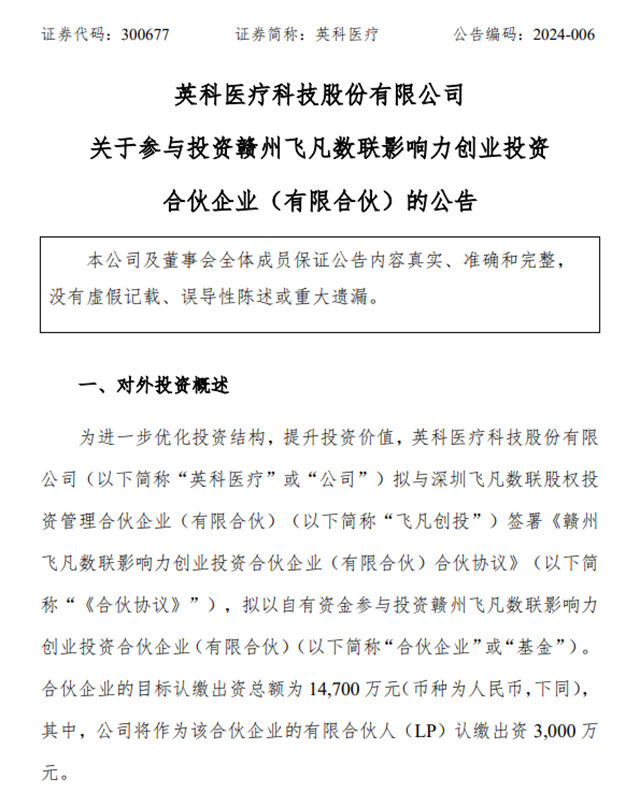 证券代码：300677　　证券简称：英科医疗　　公告编码：2024-006

英科医疗科技股份有限公司
关于参与投资赣州飞凡数联影响力创业投资
合伙企业（有限合伙）的公告

本公司及董事会全体成员保证公告内容真实、准确和完整，没有虚假记载、误导性陈述或重大遗漏。

一、对外投资概述

为进一步优化投资结构，提升投资价值，英科医疗科技股份有限公司（以下简称“英科医疗”或“公司”）拟与深圳飞凡数联股权投资管理合伙企业（有限合伙）（以下简称“飞凡创投”）签署《赣州飞凡数联影响力创业投资合伙企业（有限合伙）合伙协议》（以下简称“《合伙协议》”），拟以自有资金参与投资赣州飞凡数联影响力创业投资合伙企业(有限合伙)(以下简称“合伙企业”或“基金”)。合伙企业的目标认缴出资总额为 14,700 万元(币种为人民币,下同)，其中，公司将作为该合伙企业的有限合伙人（LP）认缴出资 3,000 万元。